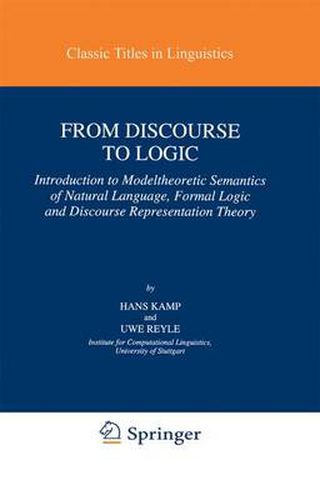 Classic Titles in Linguistics

FROM DISCOURSE TO LOGIC

Introduction to Modeltheoretic Semantics of Natural Language, Formal Logic and Discourse Representation Theory

by

HANS KAMP
and
UWE REYLE
Institute for Computational Linguistics, University of Stuttgart

Springer